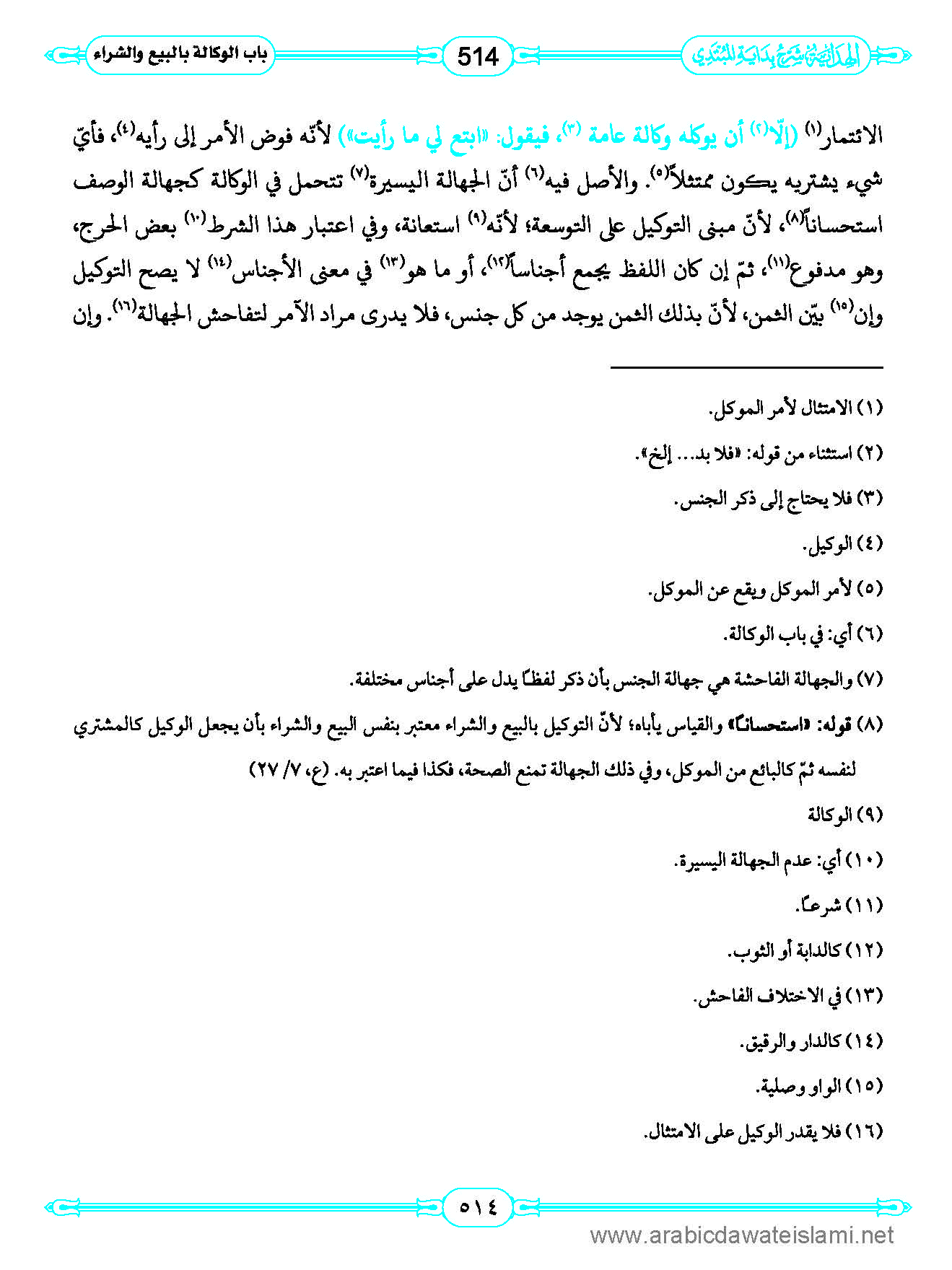 الهداية شرح بداية المبتدي

514

باب الوكالة بالبيع والشراء

الائتمار(١) (إلّا(٢) أن يوكله وكالة عامة (٣)، فيقول: «ابتع لي ما رأيت») لأنّه فوض الأمر إلى رأيه(٤)، فأيّ شيء يشتريه يكون ممتثلاً(٥). والأصل فيه(٦) أنّ الجهالة اليسيرة(٧) تتحمل في الوكالة كجهالة الوصف استحساناً(٨)، لأنّ مبنى التوكيل على التوسعة؛ لأنّه(٩) استعانة، وفي اعتبار هذا الشرط(١٠) بعض الحرج، وهو مدفوع(١١)، ثمّ إن كان اللفظ يجمع أجناساً(١٢)، أو ما هو(١٣) في معنى الأجناس(١٤) لا يصح التوكيل وإن(١٥) بيّن الثمن، لأنّ بذلك الثمن يوجد من كل جنس، فلا يدرى مراد الآمر لتفاحش الجهالة(١٦). وإن

(١) الامتثال لأمر الموكل.

(٢) استثناء من قوله: «فلا بد... إلخ».

(٣) فلا يحتاج إلى ذكر الجنس.

(٤) الوكيل.

(٥) لأمر الموكل ويقع عن الموكل.

(٦) أي: في باب الوكالة.

(٧) والجهالة الفاحشة هي جهالة الجنس بأن ذكر لفظاً يدل على أجناس مختلفة.

(٨) قوله: «استحساناً» والقياس يأباه؛ لأنّ التوكيل بالبيع والشراء معتبر بنفس البيع والشراء بأن يجعل الوكيل كالمشتري لنفسه ثمّ كالبائع من الموكل، وفي ذلك الجهالة تمنع الصحة، فكذا فيما اعتبر به. (ع، ٧/ ٢٧)

(٩) الوكالة

(١٠) أي: عدم الجهالة اليسيرة.

(١١) شرعاً.

(١٢) كالدابة أو الثوب.

(١٣) في الاختلاف الفاحش.

(١٤) كالدار والرقيق.

(١٥) الواو وصلية.

(١٦) فلا يقدر الوكيل على الامتثال.

٥١٤

www.arabicdawateislami.net